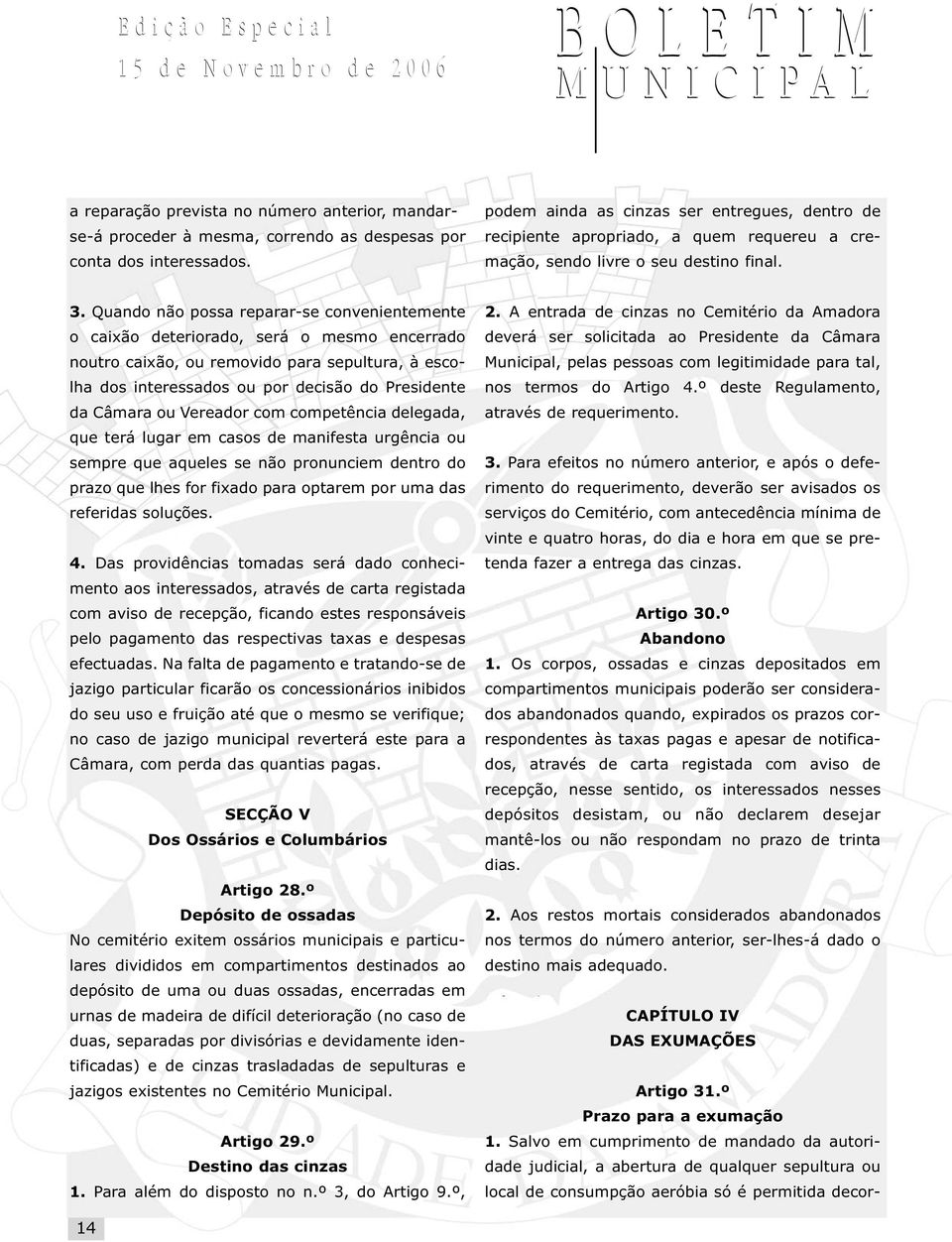 Edição Especial
15 de Novembro de 2006

BOLETIM
MUNICIPAL

a reparação prevista no número anterior, mandar-se-á proceder à mesma, correndo as despesas por conta dos interessados.

3. Quando não possa reparar-se convenientemente o caixão deteriorado, será o mesmo encerrado noutro caixão, ou removido para sepultura, à escolha dos interessados ou por decisão do Presidente da Câmara ou Vereador com competência delegada, que terá lugar em casos de manifesta urgência ou sempre que aqueles se não pronunciem dentro do prazo que lhes for fixado para optarem por uma das referidas soluções.

4. Das providências tomadas será dado conhecimento aos interessados, através de carta registada com aviso de recepção, ficando estes responsáveis pelo pagamento das respectivas taxas e despesas efectuadas. Na falta de pagamento e tratando-se de jazigo particular ficarão os concessionários inibidos do seu uso e fruição até que o mesmo se verifique; no caso de jazigo municipal reverterá este para a Câmara, com perda das quantias pagas.

SECÇÃO V
Dos Ossários e Columbários

Artigo 28.º
Depósito de ossadas
No cemitério exitem ossários municipais e particulares divididos em compartimentos destinados ao depósito de uma ou duas ossadas, encerradas em urnas de madeira de difícil deterioração (no caso de duas, separadas por divisórias e devidamente identificadas) e de cinzas trasladadas de sepulturas e jazigos existentes no Cemitério Municipal.

Artigo 29.º
Destino das cinzas
1. Para além do disposto no n.º 3, do Artigo 9.º, podem ainda as cinzas ser entregues, dentro de recipiente apropriado, a quem requereu a cremação, sendo livre o seu destino final.

2. A entrada de cinzas no Cemitério da Amadora deverá ser solicitada ao Presidente da Câmara Municipal, pelas pessoas com legitimidade para tal, nos termos do Artigo 4.º deste Regulamento, através de requerimento.

3. Para efeitos no número anterior, e após o deferimento do requerimento, deverão ser avisados os serviços do Cemitério, com antecedência mínima de vinte e quatro horas, do dia e hora em que se pretenda fazer a entrega das cinzas.

Artigo 30.º
Abandono
1. Os corpos, ossadas e cinzas depositados em compartimentos municipais poderão ser considerados abandonados quando, expirados os prazos correspondentes às taxas pagas e apesar de notificados, através de carta registada com aviso de recepção, nesse sentido, os interessados nesses depósitos desistam, ou não declarem desejar mantê-los ou não respondam no prazo de trinta dias.

2. Aos restos mortais considerados abandonados nos termos do número anterior, ser-lhes-á dado o destino mais adequado.

CAPÍTULO IV
DAS EXUMAÇÕES

Artigo 31.º
Prazo para a exumação
1. Salvo em cumprimento de mandado da autoridade judicial, a abertura de qualquer sepultura ou local de consumpção aeróbia só é permitida decor-

14